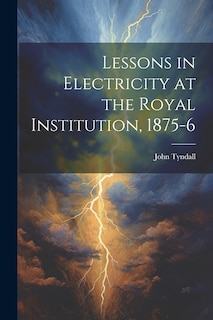 Lessons in Electricity at the Royal Institution, 1875-6

John Tyndall